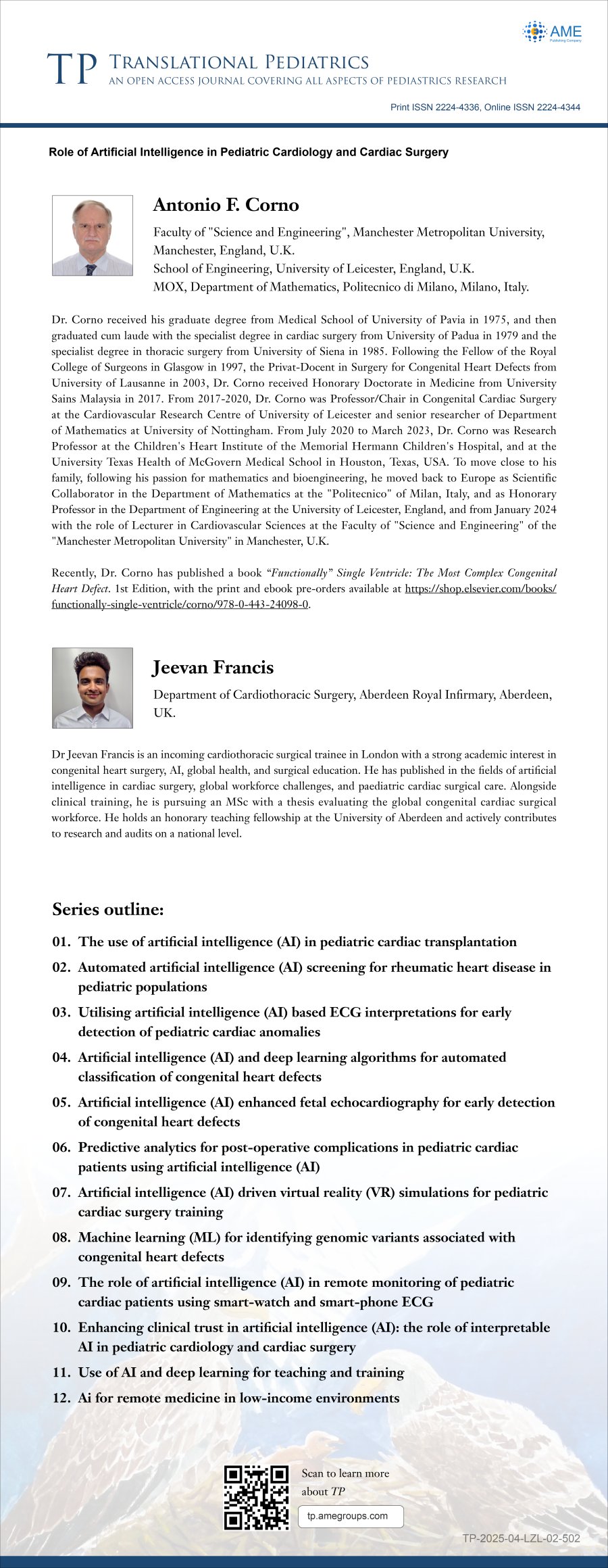 AME
Publishing Company

TP TRANSLATIONAL PEDIATRICS
AN OPEN ACCESS JOURNAL COVERING ALL ASPECTS OF PEDIASTRICS RESEARCH

Print ISSN 2224-4336, Online ISSN 2224-4344

Role of Artificial Intelligence in Pediatric Cardiology and Cardiac Surgery

Antonio F. Corno

Faculty of "Science and Engineering", Manchester Metropolitan University, Manchester, England, U.K.
School of Engineering, University of Leicester, England, U.K.
MOX, Department of Mathematics, Politecnico di Milano, Milano, Italy.

Dr. Corno received his graduate degree from Medical School of University of Pavia in 1975, and then graduated cum laude with the specialist degree in cardiac surgery from University of Padua in 1979 and the specialist degree in thoracic surgery from University of Siena in 1985. Following the Fellow of the Royal College of Surgeons in Glasgow in 1997, the Privat-Docent in Surgery for Congenital Heart Defects from University of Lausanne in 2003, Dr. Corno received Honorary Doctorate in Medicine from University Sains Malaysia in 2017. From 2017-2020, Dr. Corno was Professor/Chair in Congenital Cardiac Surgery at the Cardiovascular Research Centre of University of Leicester and senior researcher of Department of Mathematics at University of Nottingham. From July 2020 to March 2023, Dr. Corno was Research Professor at the Children's Heart Institute of the Memorial Hermann Children's Hospital, and at the University Texas Health of McGovern Medical School in Houston, Texas, USA. To move close to his family, following his passion for mathematics and bioengineering, he moved back to Europe as Scientific Collaborator in the Department of Mathematics at the "Politecnico" of Milan, Italy, and as Honorary Professor in the Department of Engineering at the University of Leicester, England, and from January 2024 with the role of Lecturer in Cardiovascular Sciences at the Faculty of "Science and Engineering" of the "Manchester Metropolitan University" in Manchester, U.K.

Recently, Dr. Corno has published a book "Functionally" Single Ventricle: The Most Complex Congenital Heart Defect. 1st Edition, with the print and ebook pre-orders available at https://shop.elsevier.com/books/functionally-single-ventricle/corno/978-0-443-24098-0.

Jeevan Francis

Department of Cardiothoracic Surgery, Aberdeen Royal Infirmary, Aberdeen, UK.

Dr Jeevan Francis is an incoming cardiothoracic surgical trainee in London with a strong academic interest in congenital heart surgery, AI, global health, and surgical education. He has published in the fields of artificial intelligence in cardiac surgery, global workforce challenges, and paediatric cardiac surgical care. Alongside clinical training, he is pursuing an MSc with a thesis evaluating the global congenital cardiac surgical workforce. He holds an honorary teaching fellowship at the University of Aberdeen and actively contributes to research and audits on a national level.

Series outline:

01. The use of artificial intelligence (AI) in pediatric cardiac transplantation
02. Automated artificial intelligence (AI) screening for rheumatic heart disease in pediatric populations
03. Utilising artificial intelligence (AI) based ECG interpretations for early detection of pediatric cardiac anomalies
04. Artificial intelligence (AI) and deep learning algorithms for automated classification of congenital heart defects
05. Artificial intelligence (AI) enhanced fetal echocardiography for early detection of congenital heart defects
06. Predictive analytics for post-operative complications in pediatric cardiac patients using artificial intelligence (AI)
07. Artificial intelligence (AI) driven virtual reality (VR) simulations for pediatric cardiac surgery training
08. Machine learning (ML) for identifying genomic variants associated with congenital heart defects
09. The role of artificial intelligence (AI) in remote monitoring of pediatric cardiac patients using smart-watch and smart-phone ECG
10. Enhancing clinical trust in artificial intelligence (AI): the role of interpretable AI in pediatric cardiology and cardiac surgery
11. Use of AI and deep learning for teaching and training
12. Ai for remote medicine in low-income environments

Scan to learn more about TP
tp.amegroups.com

TP-2025-04-LZL-02-502